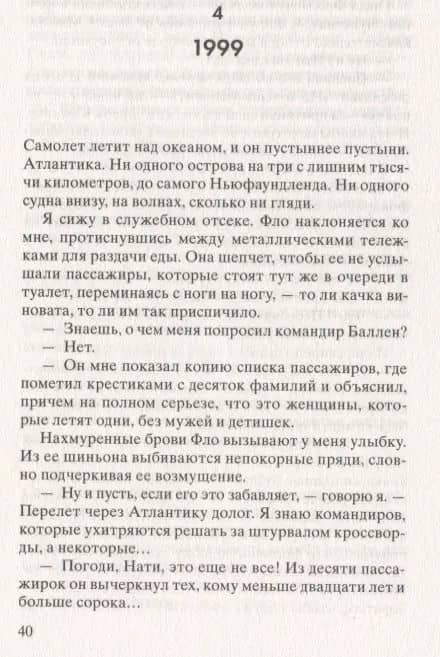 4

1999

Самолет летит над океаном, и он пустыннее пустыни. Атлантика. Ни одного острова на три с лишним тысячи километров, до самого Ньюфаундленда. Ни одного судна внизу, на волнах, сколько ни гляди.

Я сижу в служебном отсеке. Фло наклоняется ко мне, протиснувшись между металлическими тележками для раздачи еды. Она шепчет, чтобы ее не услышали пассажиры, которые стоят тут же в очереди в туалет, переминаясь с ноги на ногу, — то ли качка виновата, то ли им так приспичило.

— Знаешь, о чем меня попросил командир Баллен?

— Нет.

— Он мне показал копию списка пассажиров, где пометил крестиками с десяток фамилий и объяснил, причем на полном серьезе, что это женщины, которые летят одни, без мужей и детишек.

Нахмуренные брови Фло вызывают у меня улыбку. Из ее шиньона выбиваются непокорные пряди, словно подчеркивая ее возмущение.

— Ну и пусть, если его это забавляет, — говорю я. — Перелет через Атлантику долог. Я знаю командиров, которые ухитряются решать за штурвалом кроссворды, а некоторые…

— Погоди, Нати, это еще не все! Из десяти пассажирок он вычеркнул тех, кому меньше двадцати лет и больше сорока…

40